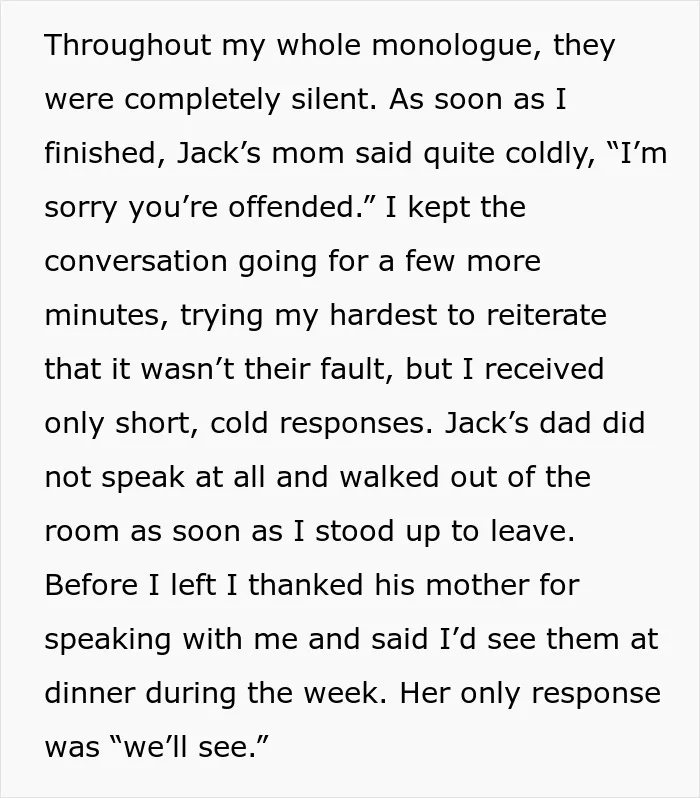 Throughout my whole monologue, they were completely silent. As soon as I finished, Jack's mom said quite coldly, "I'm sorry you're offended." I kept the conversation going for a few more minutes, trying my hardest to reiterate that it wasn't their fault, but I received only short, cold responses. Jack's dad did not speak at all and walked out of the room as soon as I stood up to leave. Before I left I thanked his mother for speaking with me and said I'd see them at dinner during the week. Her only response was "we'll see."